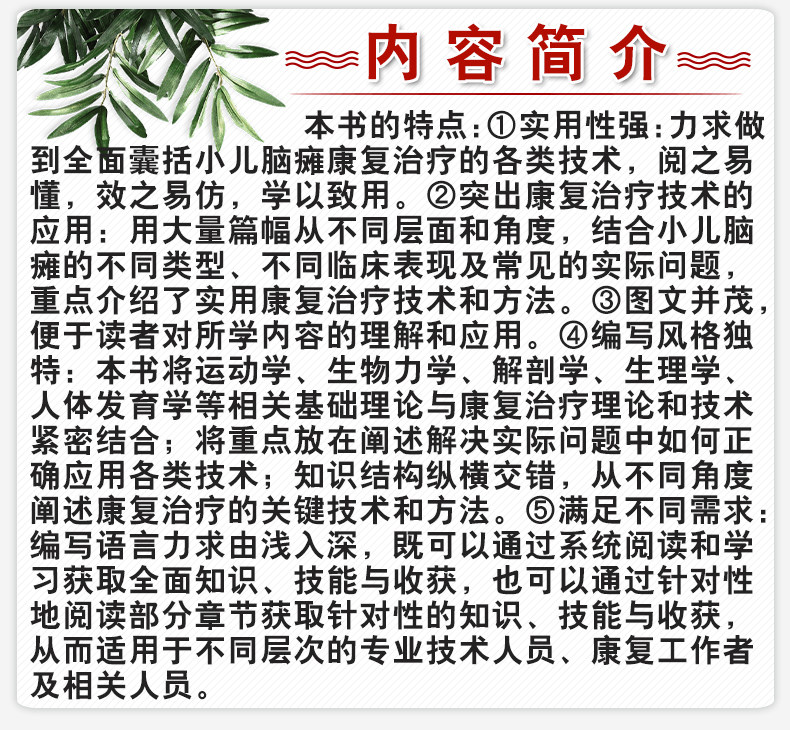 内容简介

本书的特点:①实用性强:力求做到全面囊括小儿脑瘫康复治疗的各类技术，阅之易懂，效之易仿，学以致用。②突出康复治疗技术的应用：用大量篇幅从不同层面和角度，结合小儿脑瘫的不同类型、不同临床表现及常见的实际问题，重点介绍了实用康复治疗技术和方法。③图文并茂，便于读者对所学内容的理解和应用。④编写风格独特：本书将运动学、生物力学、解剖学、生理学、人体发育学等相关基础理论与康复治疗理论和技术紧密结合；将重点放在阐述解决实际问题中如何正确应用各类技术；知识结构纵横交错，从不同角度阐述康复治疗的关键技术和方法。⑤满足不同需求：编写语言力求由浅入深，既可以通过系统阅读和学习获取全面知识、技能与收获，也可以通过针对性地阅读部分章节获取针对性的知识、技能与收获，从而适用于不同层次的专业技术人员、康复工作者及相关人员。